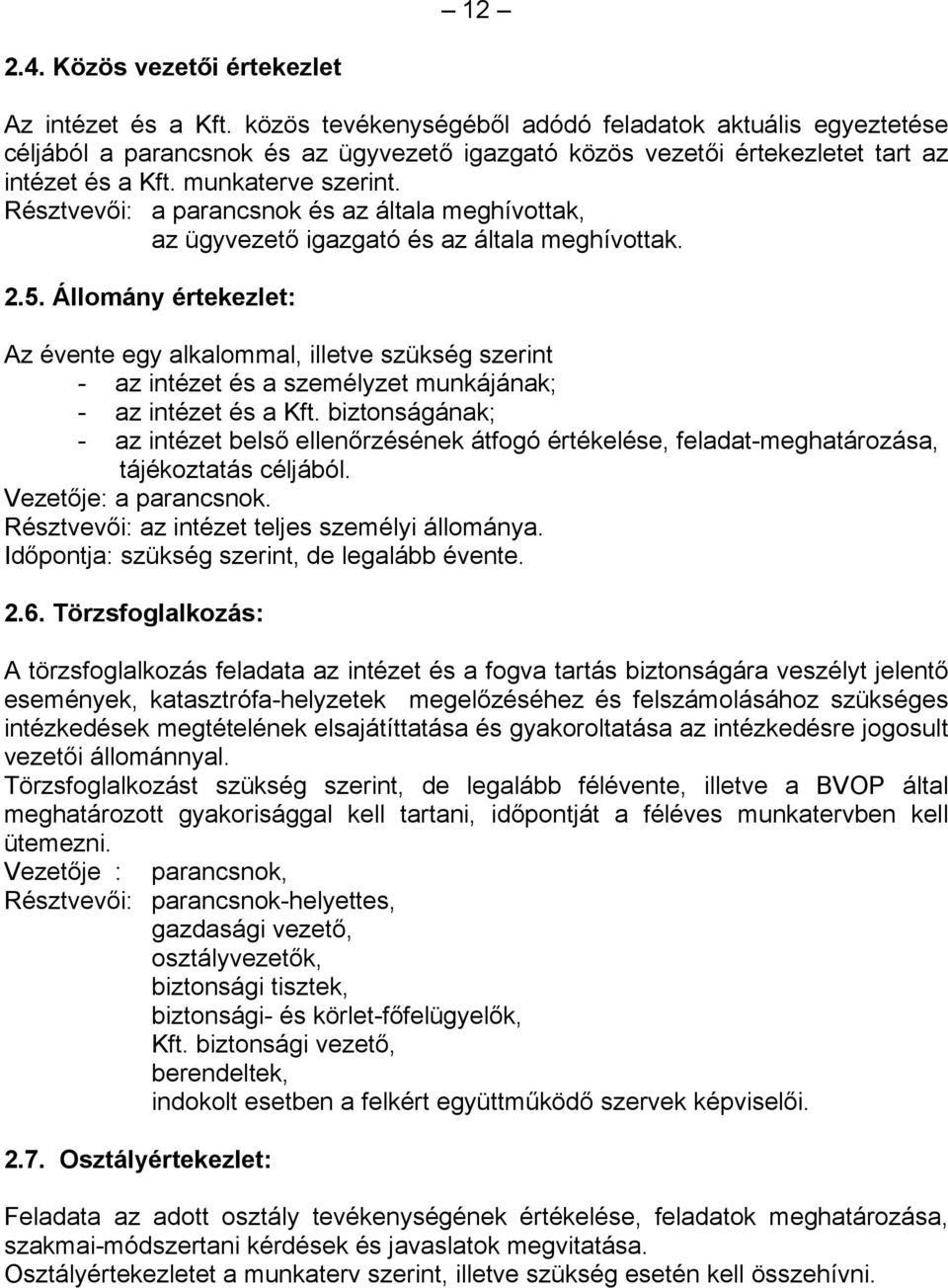 – 12 –

2.4. Közös vezetői értekezlet

Az intézet és a Kft. közös tevékenységéből adódó feladatok aktuális egyeztetése céljából a parancsnok és az ügyvezető igazgató közös vezetői értekezletet tart az intézet és a Kft. munkaterve szerint.
Résztvevői: a parancsnok és az általa meghívottak,
az ügyvezető igazgató és az általa meghívottak.

2.5. Állomány értekezlet:

Az évente egy alkalommal, illetve szükség szerint
- az intézet és a személyzet munkájának;
- az intézet és a Kft. biztonságának;
- az intézet belső ellenőrzésének átfogó értékelése, feladat-meghatározása, tájékoztatás céljából.
Vezetője: a parancsnok.
Résztvevői: az intézet teljes személyi állománya.
Időpontja: szükség szerint, de legalább évente.

2.6. Törzsfoglalkozás:

A törzsfoglalkozás feladata az intézet és a fogva tartás biztonságára veszélyt jelentő események, katasztrófa-helyzetek megelőzéséhez és felszámolásához szükséges intézkedések megtételének elsajátíttatása és gyakoroltatása az intézkedésre jogosult vezetői állománnyal.
Törzsfoglalkozást szükség szerint, de legalább félévente, illetve a BVOP által meghatározott gyakorisággal kell tartani, időpontját a féléves munkatervben kell ütemezni.
Vezetője : parancsnok,
Résztvevői: parancsnok-helyettes,
gazdasági vezető,
osztályvezetők,
biztonsági tisztek,
biztonsági- és körlet-főfelügyelők,
Kft. biztonsági vezető,
berendeltek,
indokolt esetben a felkért együttműködő szervek képviselői.

2.7. Osztályértekezlet:

Feladata az adott osztály tevékenységének értékelése, feladatok meghatározása, szakmai-módszertani kérdések és javaslatok megvitatása.
Osztályértekezletet a munkaterv szerint, illetve szükség esetén kell összehívni.